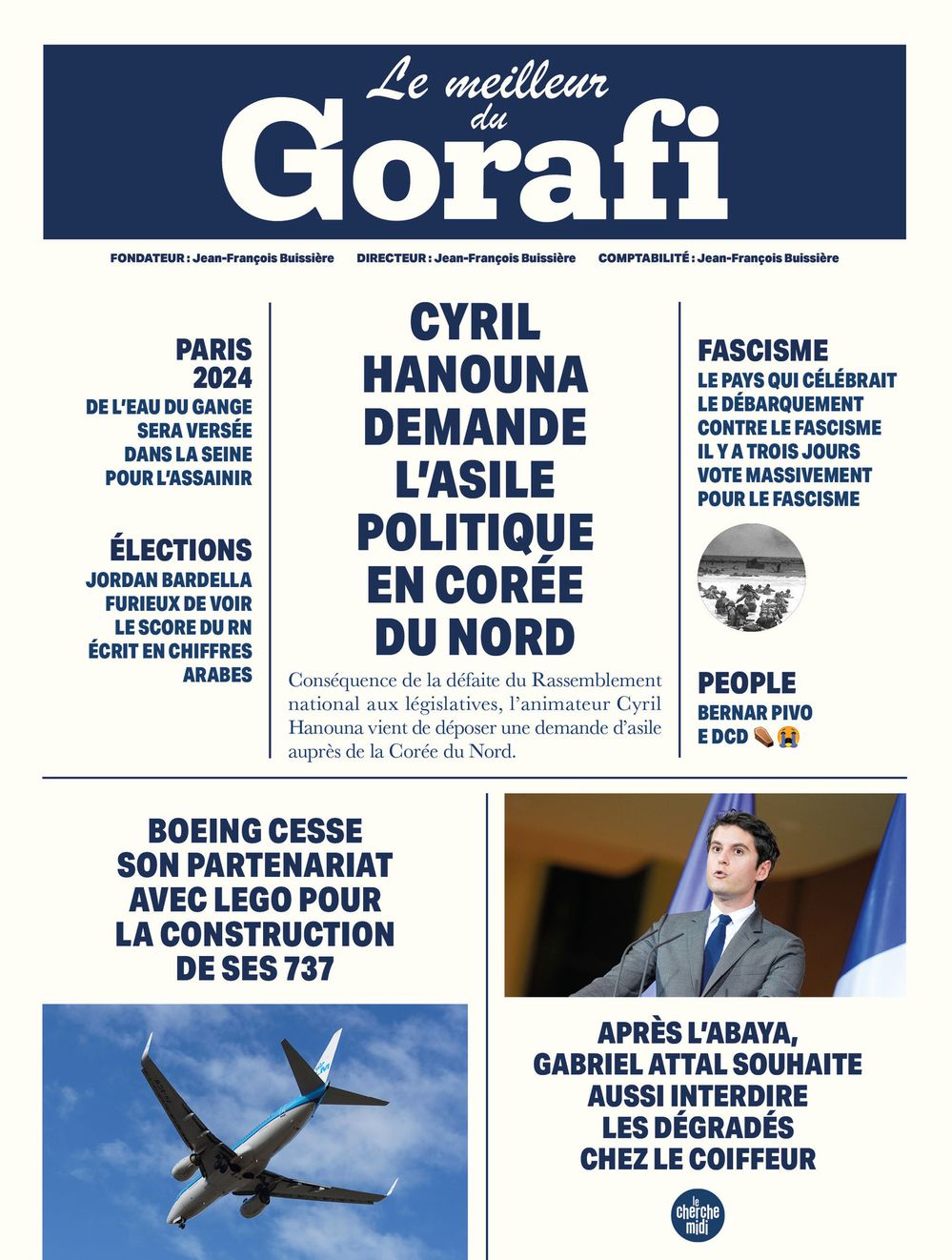 Le meilleur du
Gorafi

FONDATEUR : Jean-François Buissière DIRECTEUR : Jean-François Buissière COMPTABILITÉ : Jean-François Buissière

PARIS 2024
DE L'EAU DU GANGE SERA VERSÉE DANS LA SEINE POUR L'ASSAINIR

ÉLECTIONS
JORDAN BARDELLA FURIEUX DE VOIR LE SCORE DU RN ÉCRIT EN CHIFFRES ARABES

CYRIL HANOUNA DEMANDE L'ASILE POLITIQUE EN CORÉE DU NORD

Conséquence de la défaite du Rassemblement national aux législatives, l'animateur Cyril Hanouna vient de déposer une demande d'asile auprès de la Corée du Nord.

FASCISME
LE PAYS QUI CÉLÉBRAIT LE DÉBARQUEMENT CONTRE LE FASCISME IL Y A TROIS JOURS VOTE MASSIVEMENT POUR LE FASCISME

PEOPLE
BERNAR PIVO E DCD ⚰️😭

BOEING CESSE SON PARTENARIAT AVEC LEGO POUR LA CONSTRUCTION DE SES 737

APRÈS L'ABAYA, GABRIEL ATTAL SOUHAITE AUSSI INTERDIRE LES DÉGRADÉS CHEZ LE COIFFEUR

le cherche midi